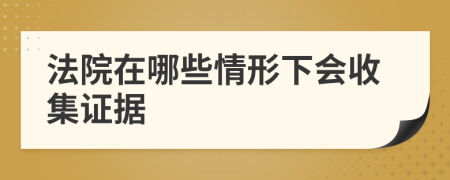 法院在哪些情形下会收集证据